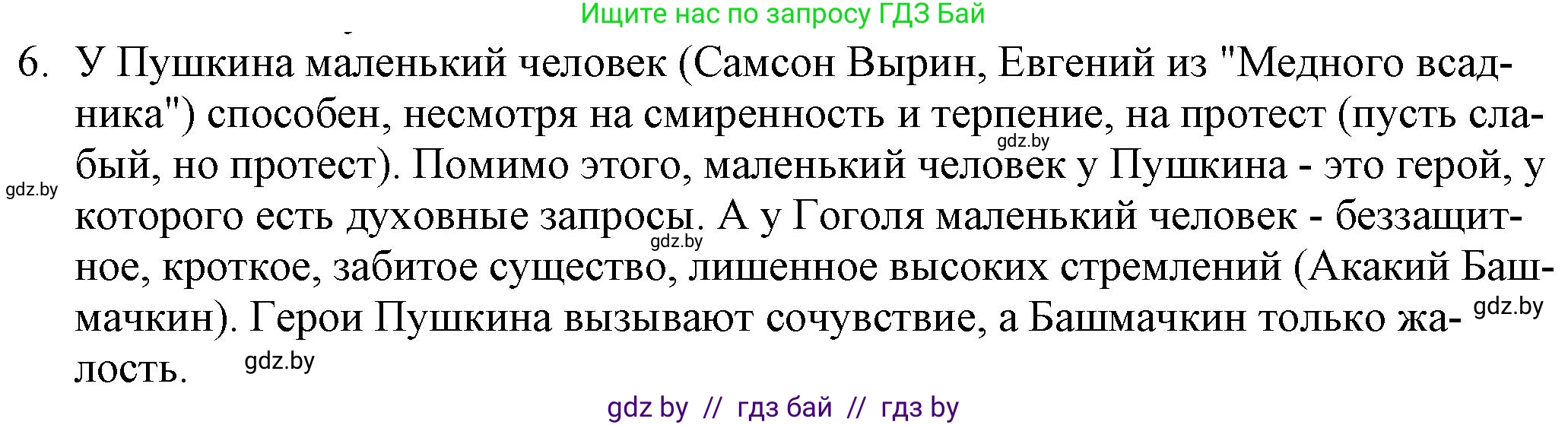 Ищите нас по запросу ГДЗ Бай

6. У Пушкина маленький человек (Самсон Вырин, Евгений из "Медного всадника") способен, несмотря на смиренность и терпение, на протест (пусть слабый, но протест). Помимо этого, маленький человек у Пушкина - это герой, у которого есть духовные запросы. А у Гоголя маленький человек - беззащитное, кроткое, забитое существо, лишенное высоких стремлений (Акакий Башмачкин). Герои Пушкина вызывают сочувствие, а Башмачкин только жалость.

gdz.by gdz.by gdz.by gdz.by gdz.by

gdz by // гдз бай // гдз by